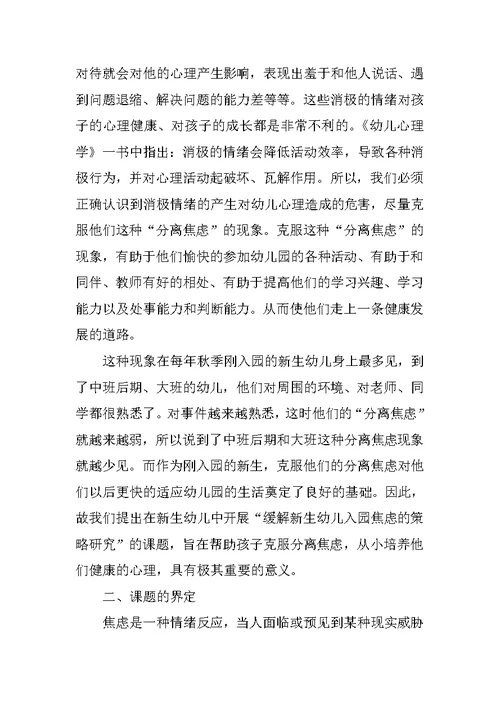 对待就会对他的心理产生影响，表现出羞于和他人说话、遇到问题退缩、解决问题的能力差等等。这些消极的情绪对孩子的心理健康、对孩子的成长都是非常不利的。《幼儿心理学》一书中指出：消极的情绪会降低活动效率，导致各种消极行为，并对心理活动起破坏、瓦解作用。所以，我们必须正确认识到消极情绪的产生对幼儿心理造成的危害，尽量克服他们这种“分离焦虑”的现象。克服这种“分离焦虑”的现象，有助于他们愉快的参加幼儿园的各种活动、有助于和同伴、教师有好的相处、有助于提高他们的学习兴趣、学习能力以及处事能力和判断能力。从而使他们走上一条健康发展的道路。

这种现象在每年秋季刚入园的新生幼儿身上最多见，到了中班后期、大班的幼儿，他们对周围的环境、对老师、同学都很熟悉了。对事件越来越熟悉，这时他们的“分离焦虑”就越来越弱，所以说到了中班后期和大班这种分离焦虑现象就越少见。而作为刚入园的新生，克服他们的分离焦虑对他们以后更快的适应幼儿园的生活奠定了良好的基础。因此，故我们提出在新生幼儿中开展“缓解新生幼儿入园焦虑的策略研究”的课题，旨在帮助孩子克服分离焦虑，从小培养他们健康的心理，具有极其重要的意义。

二、课题的界定

焦虑是一种情绪反应，当人面临或预见到某种现实威胁